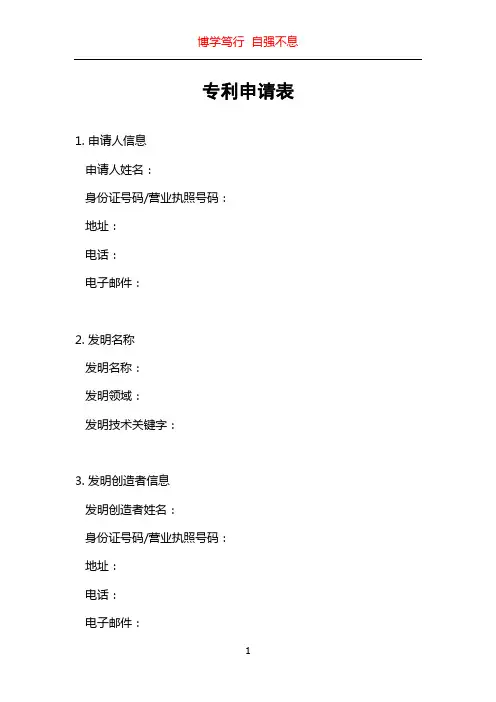 博学笃行 自强不息

专利申请表

1. 申请人信息

申请人姓名：

身份证号码/营业执照号码：

地址：

电话：

电子邮件：

2. 发明名称

发明名称：

发明领域：

发明技术关键字：

3. 发明创造者信息

发明创造者姓名：

身份证号码/营业执照号码：

地址：

电话：

电子邮件：

1